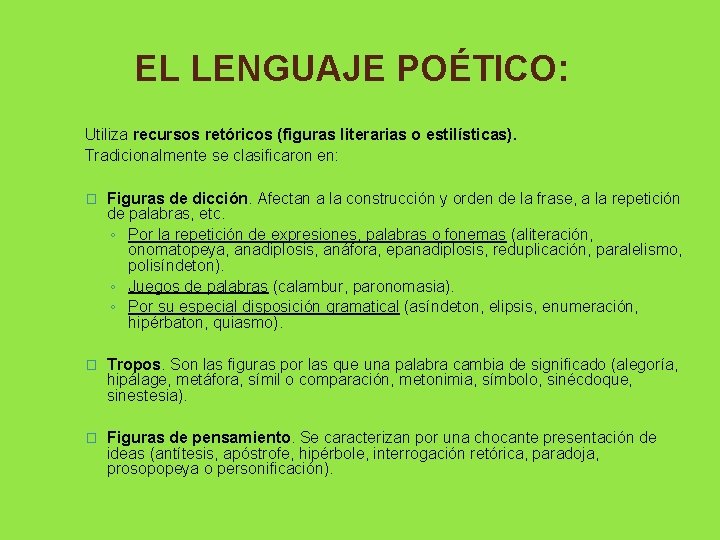 EL LENGUAJE POÉTICO:

Utiliza recursos retóricos (figuras literarias o estilísticas). Tradicionalmente se clasificaron en:

Figuras de dicción. Afectan a la construcción y orden de la frase, a la repetición de palabras, etc.

◦ Por la repetición de expresiones, palabras o fonemas (aliteración, onomatopeya, anadiplosis, anáfora, epanadiplosis, reduplicación, paralelismo, polisíndeton).

◦ Juegos de palabras (calambur, paronomasia).

◦ Por su especial disposición gramatical (asíndeton, elipsis, enumeración, hipérbaton, quiasmo).

Tropos. Son las figuras por las que una palabra cambia de significado (alegoría, hipálage, metáfora, símil o comparación, metonimia, símbolo, sinécdoque, sinestesia).

Figuras de pensamiento. Se caracterizan por una chocante presentación de ideas (antítesis, apóstrofe, hipérbole, interrogación retórica, paradoja, prosopopeya o personificación).